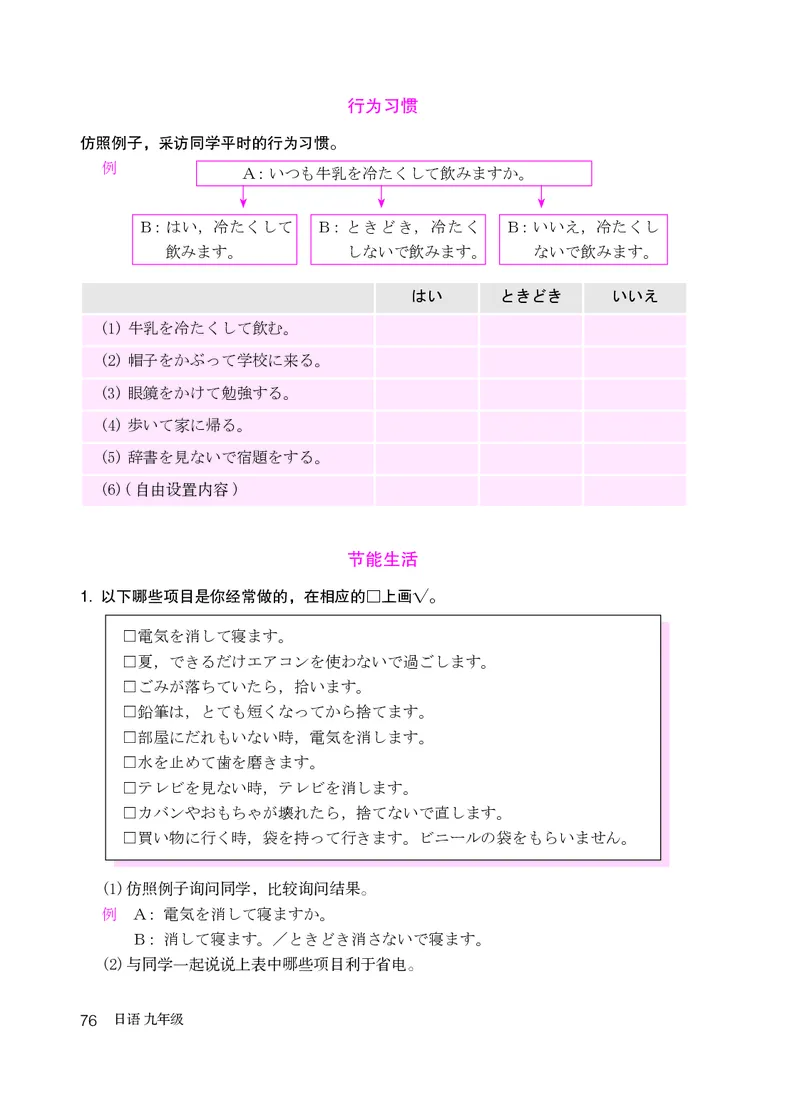 行为习惯

仿照例子，采访同学平时的行为习惯。

例

A：いつも牛乳を冷たくして飲みますか。

B：はい，冷たくして飲みます。

B：ときどき，冷たくしないで飲みます。

B：いいえ，冷たくしないで飲みます。

| | はい | ときどき | いいえ |
|---|---|---|---|
| (1) 牛乳を冷たくして飲む。 | | | |
| (2) 帽子をかぶって学校に来る。 | | | |
| (3) 眼鏡をかけて勉強する。 | | | |
| (4) 歩いて家に帰る。 | | | |
| (5) 辞書を見ないで宿題をする。 | | | |
| (6)（自由设置内容） | | | |

节能生活

1. 以下哪些项目是你经常做的，在相应的□上画√。

□電気を消して寝ます。
□夏，できるだけエアコンを使わないで過ごします。
□ごみが落ちていたら，拾います。
□鉛筆は，とても短くなってから捨てます。
□部屋にだれもいない時，電気を消します。
□水を止めて歯を磨きます。
□テレビを見ない時，テレビを消します。
□カバンやおもちゃが壊れたら，捨てないで直します。
□買い物に行く時，袋を持って行きます。ビニールの袋をもらいません。

(1) 仿照例子询问同学，比较询问结果。

例　A：電気を消して寝ますか。
　　B：消して寝ます。／ときどき消さないで寝ます。

(2) 与同学一起说说上表中哪些项目利于省电。

76　日语 九年级